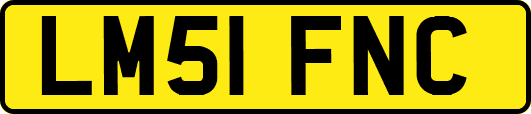 LM51 FNC